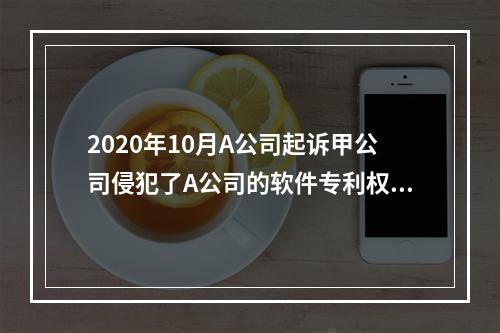 2020年10月A公司起诉甲公司侵犯了A公司的软件专利权...